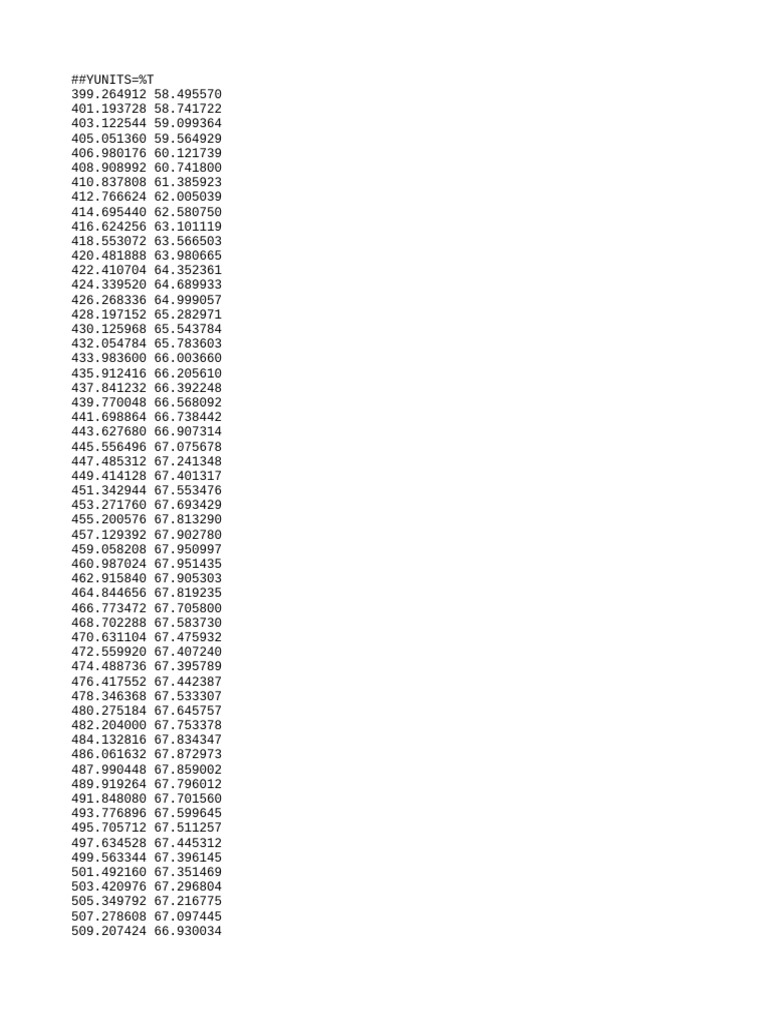 ##YUNITS=%T
399.264912 58.495570
401.193728 58.741722
403.122544 59.099364
405.051360 59.564929
406.980176 60.121739
408.908992 60.741800
410.837808 61.385923
412.766624 62.005039
414.695440 62.580750
416.624256 63.101119
418.553072 63.566503
420.481888 63.980665
422.410704 64.352361
424.339520 64.689933
426.268336 64.999057
428.197152 65.282971
430.125968 65.543784
432.054784 65.783603
433.983600 66.003660
435.912416 66.205610
437.841232 66.392248
439.770048 66.568092
441.698864 66.738442
443.627680 66.907314
445.556496 67.075678
447.485312 67.241348
449.414128 67.401317
451.342944 67.553476
453.271760 67.693429
455.200576 67.813290
457.129392 67.902780
459.058208 67.950997
460.987024 67.951435
462.915840 67.905303
464.844656 67.819235
466.773472 67.705800
468.702288 67.583730
470.631104 67.475932
472.559920 67.407240
474.488736 67.395789
476.417552 67.442387
478.346368 67.533307
480.275184 67.645757
482.204000 67.753378
484.132816 67.834347
486.061632 67.872973
487.990448 67.859002
489.919264 67.796012
491.848080 67.701560
493.776896 67.599645
495.705712 67.511257
497.634528 67.445312
499.563344 67.396145
501.492160 67.351469
503.420976 67.296804
505.349792 67.216775
507.278608 67.097445
509.207424 66.930034